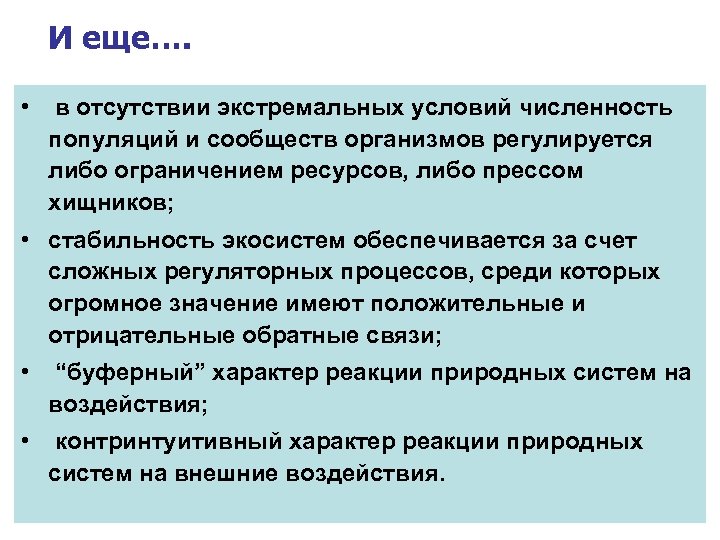 И еще….

• в отсутствии экстремальных условий численность популяций и сообществ организмов регулируется либо ограничением ресурсов, либо прессом хищников;

• стабильность экосистем обеспечивается за счет сложных регуляторных процессов, среди которых огромное значение имеют положительные и отрицательные обратные связи;

• “буферный” характер реакции природных систем на воздействия;

• контринтуитивный характер реакции природных систем на внешние воздействия.